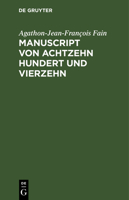 DE GRUYTER

Agathon-Jean-François Fain

MANUSCRIPT VON ACHTZEHN HUNDERT UND VIERZEHN

DE
G